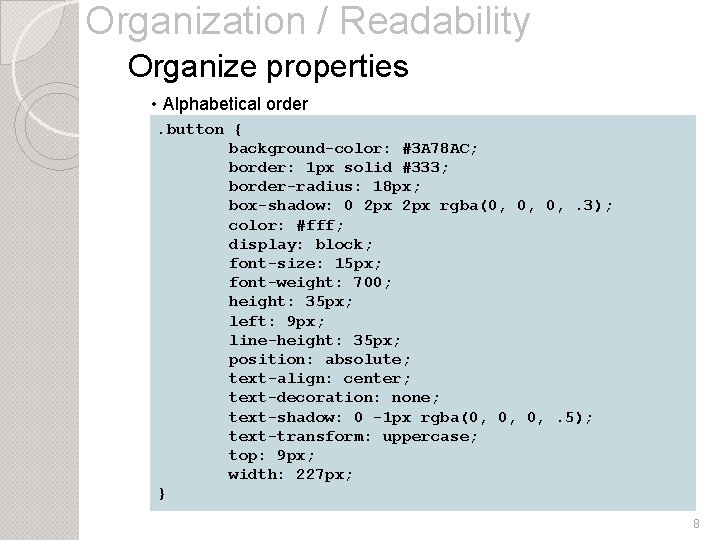 Organization / Readability

Organize properties

• Alphabetical order

.button {
background-color: #3A78AC;
border: 1px solid #333;
border-radius: 18px;
box-shadow: 0 2px 2px rgba(0, 0, 0, .3);
color: #fff;
display: block;
font-size: 15px;
font-weight: 700;
height: 35px;
left: 9px;
line-height: 35px;
position: absolute;
text-align: center;
text-decoration: none;
text-shadow: 0 -1px rgba(0, 0, 0, .5);
text-transform: uppercase;
top: 9px;
width: 227px;
}

8